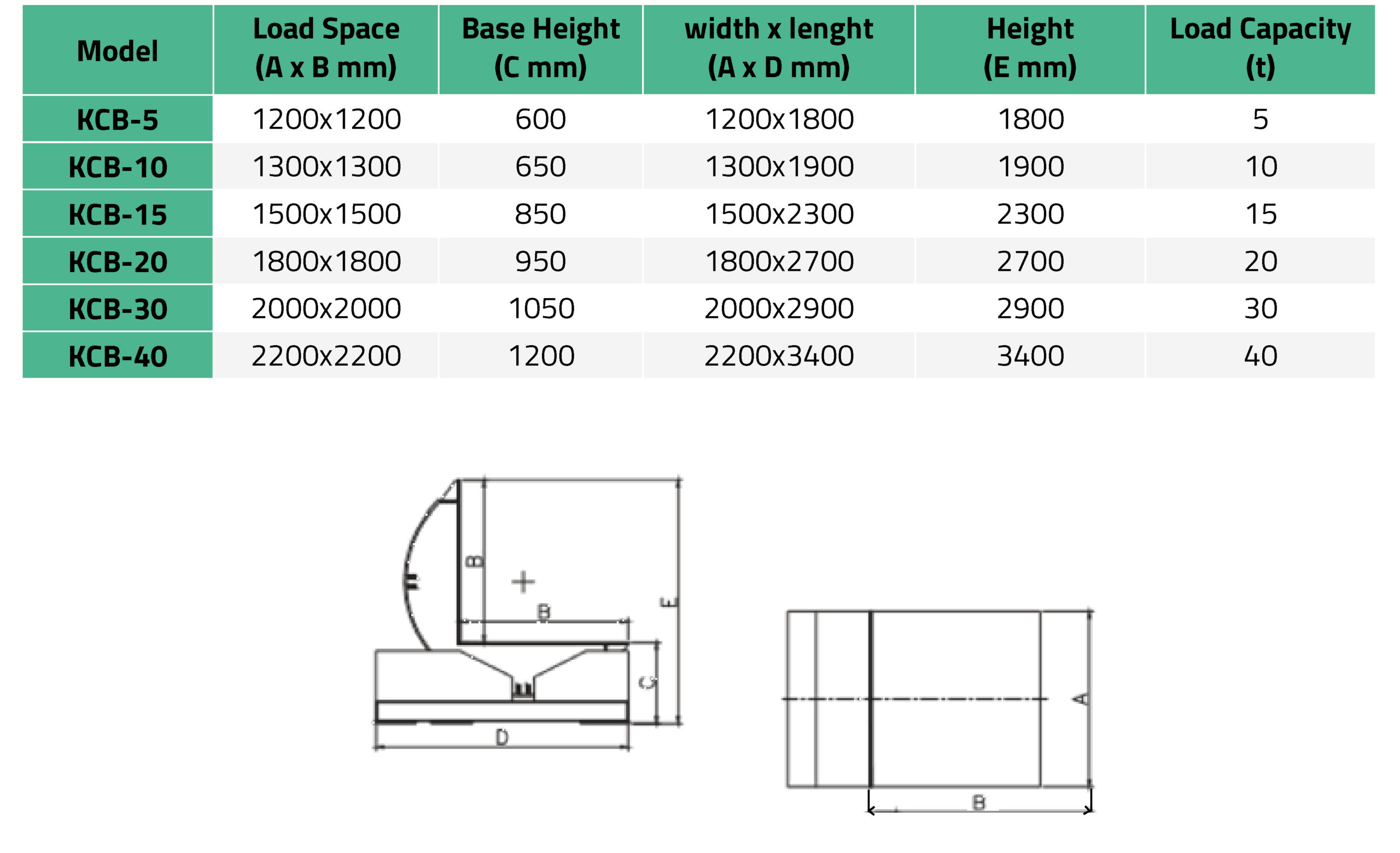 | Model | Load Space (A x B mm) | Base Height (C mm) | width x lenght (A x D mm) | Height (E mm) | Load Capacity (t) |
|---|---|---|---|---|---|
| KCB-5 | 1200x1200 | 600 | 1200x1800 | 1800 | 5 |
| KCB-10 | 1300x1300 | 650 | 1300x1900 | 1900 | 10 |
| KCB-15 | 1500x1500 | 850 | 1500x2300 | 2300 | 15 |
| KCB-20 | 1800x1800 | 950 | 1800x2700 | 2700 | 20 |
| KCB-30 | 2000x2000 | 1050 | 2000x2900 | 2900 | 30 |
| KCB-40 | 2200x2200 | 1200 | 2200x3400 | 3400 | 40 |

B
B
E
C
D
A
B